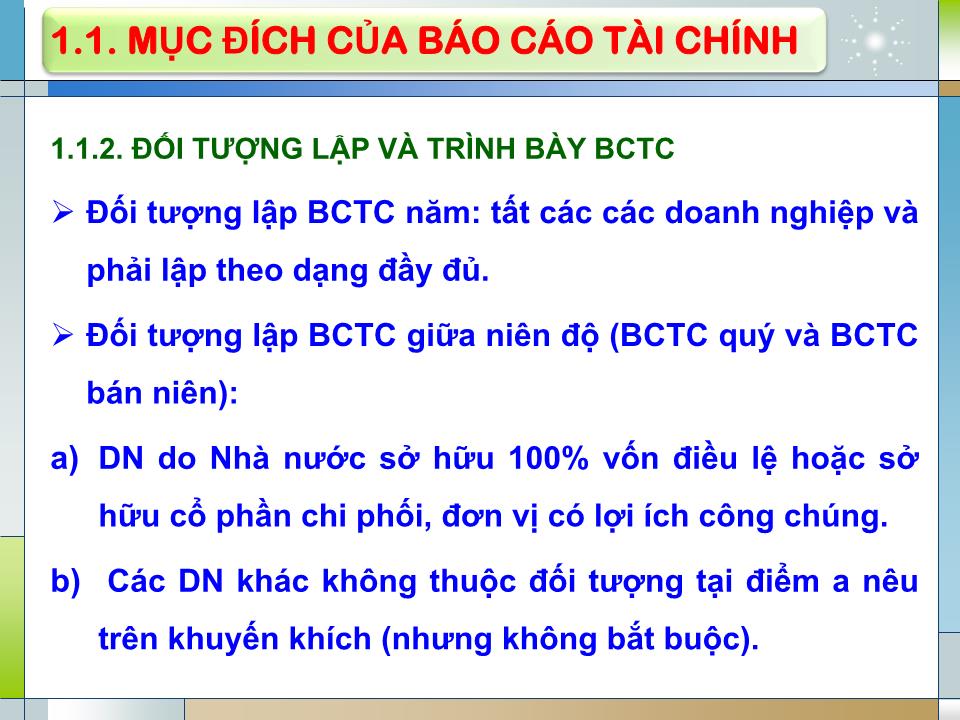 1.1. MỤC ĐÍCH CỦA BÁO CÁO TÀI CHÍNH

1.1.2. ĐỐI TƯỢNG LẬP VÀ TRÌNH BÀY BCTC

➢ Đối tượng lập BCTC năm: tất các các doanh nghiệp và phải lập theo dạng đầy đủ.

➢ Đối tượng lập BCTC giữa niên độ (BCTC quý và BCTC bán niên):

a) DN do Nhà nước sở hữu 100% vốn điều lệ hoặc sở hữu cổ phần chi phối, đơn vị có lợi ích công chúng.

b) Các DN khác không thuộc đối tượng tại điểm a nêu trên khuyến khích (nhưng không bắt buộc).